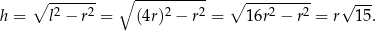 $h = \sqrt{l^2 - r^2} = \sqrt{(4r)^2 - r^2} = \sqrt{16r^2 - r^2} = r\sqrt{15}.$